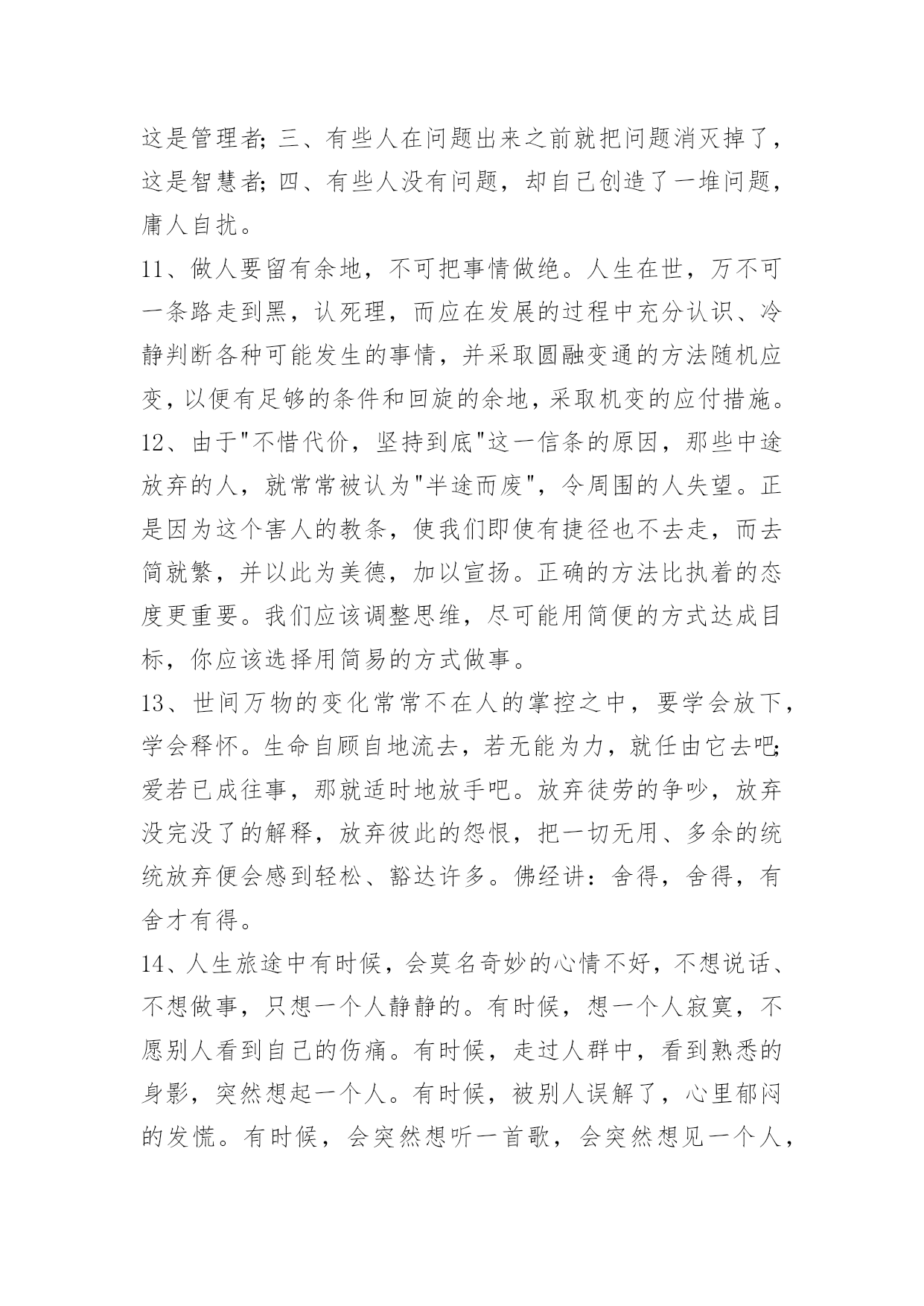 这是管理者;三、有些人在问题出来之前就把问题消灭掉了，这是智慧者;四、有些人没有问题，却自己创造了一堆问题，庸人自扰。

11、做人要留有余地，不可把事情做绝。人生在世，万不可一条路走到黑，认死理，而应在发展的过程中充分认识、冷静判断各种可能发生的事情，并采取圆融变通的方法随机应变，以便有足够的条件和回旋的余地，采取机变的应付措施。

12、由于"不惜代价，坚持到底"这一信条的原因，那些中途放弃的人，就常常被认为"半途而废"，令周围的人失望。正是因为这个害人的教条，使我们即使有捷径也不去走，而去简就繁，并以此为美德，加以宣扬。正确的方法比执着的态度更重要。我们应该调整思维，尽可能用简便的方式达成目标，你应该选择用简易的方式做事。

13、世间万物的变化常常不在人的掌控之中，要学会放下，学会释怀。生命自顾自地流去，若无能为力，就任由它去吧;爱若已成往事，那就适时地放手吧。放弃徒劳的争吵，放弃没完没了的解释，放弃彼此的怨恨，把一切无用、多余的统统放弃便会感到轻松、豁达许多。佛经讲：舍得，舍得，有舍才有得。

14、人生旅途中有时候，会莫名奇妙的心情不好，不想说话、不想做事，只想一个人静静的。有时候，想一个人寂寞，不愿别人看到自己的伤痛。有时候，走过人群中，看到熟悉的身影，突然想起一个人。有时候，被别人误解了，心里郁闷的发慌。有时候，会突然想听一首歌，会突然想见一个人，